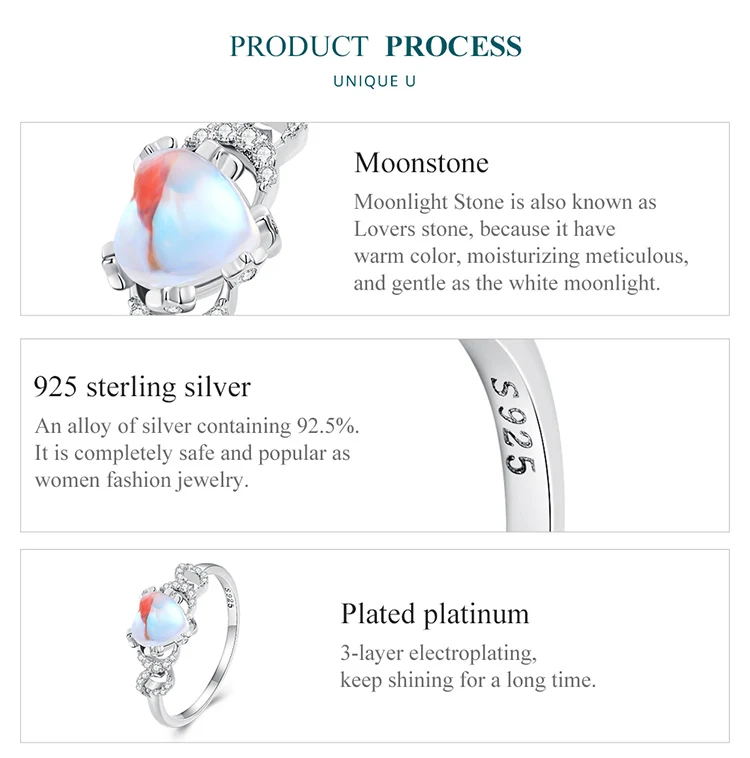 PRODUCT PROCESS

UNIQUE U

Moonstone

Moonlight Stone is also known as Lovers stone, because it have warm color, moisturizing meticulous, and gentle as the white moonlight.

925 sterling silver

An alloy of silver containing 92.5%. It is completely safe and popular as women fashion jewelry.

S925

S925

Plated platinum

3-layer electroplating, keep shining for a long time.